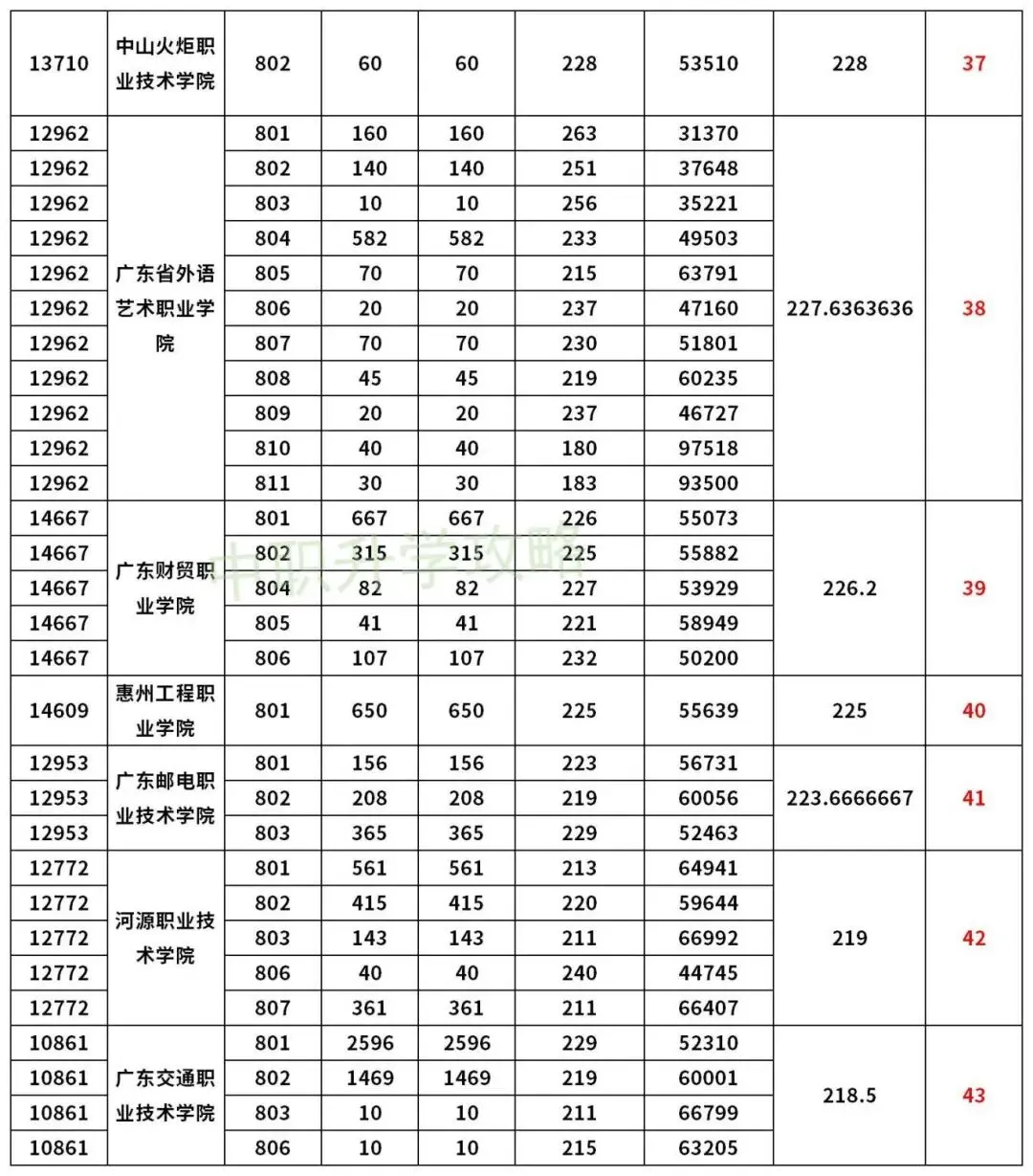 | 13710 | 中山火炬职业技术学院 | 802 | 60 | 60 | 228 | 53510 | 228 | 37 |
|---|---|---|---|---|---|---|---|---|
| 12962 | 广东省外语艺术职业学院 | 801 | 160 | 160 | 263 | 31370 | 227.6363636 | 38 |
| 12962 | | 802 | 140 | 140 | 251 | 37648 | | |
| 12962 | | 803 | 10 | 10 | 256 | 35221 | | |
| 12962 | | 804 | 582 | 582 | 233 | 49503 | | |
| 12962 | | 805 | 70 | 70 | 215 | 63791 | | |
| 12962 | | 806 | 20 | 20 | 237 | 47160 | | |
| 12962 | | 807 | 70 | 70 | 230 | 51801 | | |
| 12962 | | 808 | 45 | 45 | 219 | 60235 | | |
| 12962 | | 809 | 20 | 20 | 237 | 46727 | | |
| 12962 | | 810 | 40 | 40 | 180 | 97518 | | |
| 12962 | | 811 | 30 | 30 | 183 | 93500 | | |
| 14667 | 广东财贸职业学院 | 801 | 667 | 667 | 226 | 55073 | 226.2 | 39 |
| 14667 | | 802 | 315 | 315 | 225 | 55882 | | |
| 14667 | | 804 | 82 | 82 | 227 | 53929 | | |
| 14667 | | 805 | 41 | 41 | 221 | 58949 | | |
| 14667 | | 806 | 107 | 107 | 232 | 50200 | | |
| 14609 | 惠州工程职业学院 | 801 | 650 | 650 | 225 | 55639 | 225 | 40 |
| 12953 | 广东邮电职业技术学院 | 801 | 156 | 156 | 223 | 56731 | 223.6666667 | 41 |
| 12953 | | 802 | 208 | 208 | 219 | 60056 | | |
| 12953 | | 803 | 365 | 365 | 229 | 52463 | | |
| 12772 | 河源职业技术学院 | 801 | 561 | 561 | 213 | 64941 | 219 | 42 |
| 12772 | | 802 | 415 | 415 | 220 | 59644 | | |
| 12772 | | 803 | 143 | 143 | 211 | 66992 | | |
| 12772 | | 806 | 40 | 40 | 240 | 44745 | | |
| 12772 | | 807 | 361 | 361 | 211 | 66407 | | |
| 10861 | 广东交通职业技术学院 | 801 | 2596 | 2596 | 229 | 52310 | 218.5 | 43 |
| 10861 | | 802 | 1469 | 1469 | 219 | 60001 | | |
| 10861 | | 803 | 10 | 10 | 211 | 66799 | | |
| 10861 | | 806 | 10 | 10 | 215 | 63205 | | |

中职升学攻略